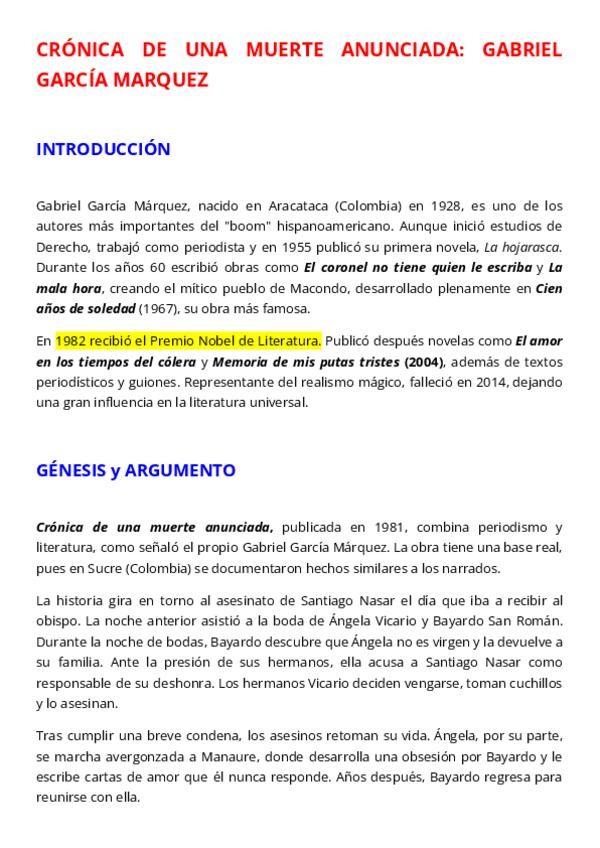 CRÓNICA DE UNA MUERTE ANUNCIADA: GABRIEL GARCÍA MARQUEZ

INTRODUCCIÓN

Gabriel García Márquez, nacido en Aracataca (Colombia) en 1928, es uno de los autores más importantes del "boom" hispanoamericano. Aunque inició estudios de Derecho, trabajó como periodista y en 1955 publicó su primera novela, La hojarasca. Durante los años 60 escribió obras como El coronel no tiene quien le escriba y La mala hora, creando el mítico pueblo de Macondo, desarrollado plenamente en Cien años de soledad (1967), su obra más famosa.

En 1982 recibió el Premio Nobel de Literatura. Publicó después novelas como El amor en los tiempos del cólera y Memoria de mis putas tristes (2004), además de textos periodísticos y guiones. Representante del realismo mágico, falleció en 2014, dejando una gran influencia en la literatura universal.

GÉNESIS y ARGUMENTO

Crónica de una muerte anunciada, publicada en 1981, combina periodismo y literatura, como señaló el propio Gabriel García Márquez. La obra tiene una base real, pues en Sucre (Colombia) se documentaron hechos similares a los narrados.

La historia gira en torno al asesinato de Santiago Nasar el día que iba a recibir al obispo. La noche anterior asistió a la boda de Ángela Vicario y Bayardo San Román. Durante la noche de bodas, Bayardo descubre que Ángela no es virgen y la devuelve a su familia. Ante la presión de sus hermanos, ella acusa a Santiago Nasar como responsable de su deshonra. Los hermanos Vicario deciden vengarse, toman cuchillos y lo asesinan.

Tras cumplir una breve condena, los asesinos retoman su vida. Ángela, por su parte, se marcha avergonzada a Manaure, donde desarrolla una obsesión por Bayardo y le escribe cartas de amor que él nunca responde. Años después, Bayardo regresa para reunirse con ella.